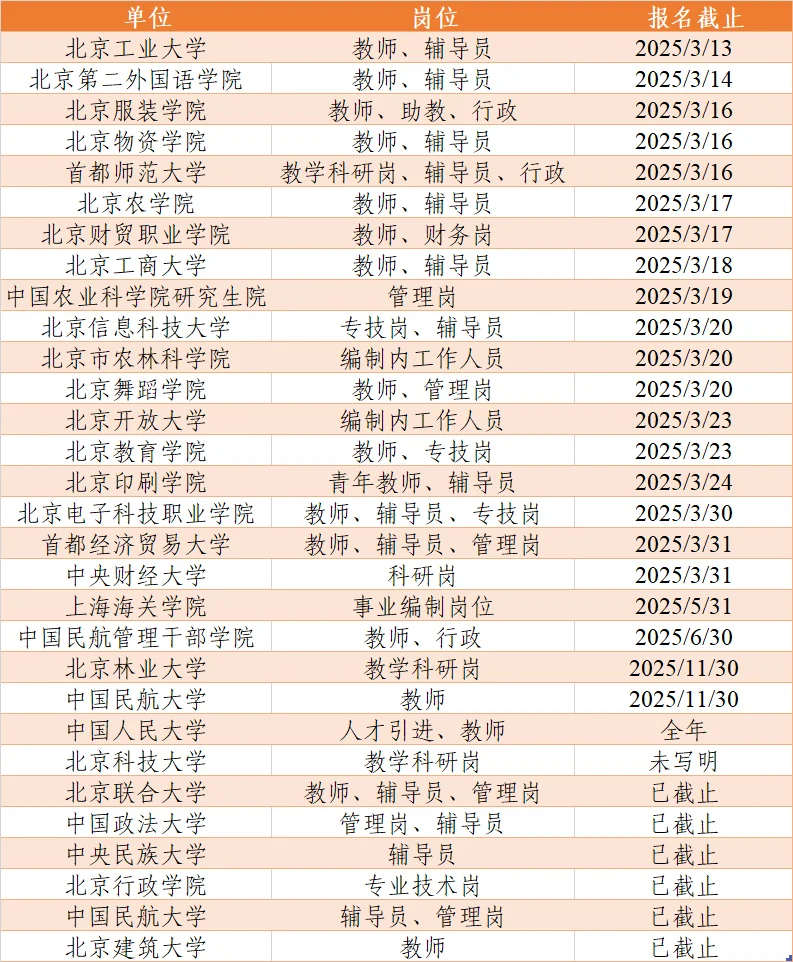 | 单位 | 岗位 | 报名截止 |
|---|---|---|
| 北京工业大学 | 教师、辅导员 | 2025/3/13 |
| 北京第二外国语学院 | 教师、辅导员 | 2025/3/14 |
| 北京服装学院 | 教师、助教、行政 | 2025/3/16 |
| 北京物资学院 | 教师、辅导员 | 2025/3/16 |
| 首都师范大学 | 教学科研岗、辅导员、行政 | 2025/3/16 |
| 北京农学院 | 教师、辅导员 | 2025/3/17 |
| 北京财贸职业学院 | 教师、财务岗 | 2025/3/17 |
| 北京工商大学 | 教师、辅导员 | 2025/3/18 |
| 中国农业科学院研究生院 | 管理岗 | 2025/3/19 |
| 北京信息科技大学 | 专技岗、辅导员 | 2025/3/20 |
| 北京市农林科学院 | 编制内工作人员 | 2025/3/20 |
| 北京舞蹈学院 | 教师、管理岗 | 2025/3/20 |
| 北京开放大学 | 编制内工作人员 | 2025/3/23 |
| 北京教育学院 | 教师、专技岗 | 2025/3/23 |
| 北京印刷学院 | 青年教师、辅导员 | 2025/3/24 |
| 北京电子科技职业学院 | 教师、辅导员、专技岗 | 2025/3/30 |
| 首都经济贸易大学 | 教师、辅导员、管理岗 | 2025/3/31 |
| 中央财经大学 | 科研岗 | 2025/3/31 |
| 上海海关学院 | 事业编制岗位 | 2025/5/31 |
| 中国民航管理干部学院 | 教师、行政 | 2025/6/30 |
| 北京林业大学 | 教学科研岗 | 2025/11/30 |
| 中国民航大学 | 教师 | 2025/11/30 |
| 中国人民大学 | 人才引进、教师 | 全年 |
| 北京科技大学 | 教学科研岗 | 未写明 |
| 北京联合大学 | 教师、辅导员、管理岗 | 已截止 |
| 中国政法大学 | 管理岗、辅导员 | 已截止 |
| 中央民族大学 | 辅导员 | 已截止 |
| 北京行政学院 | 专业技术岗 | 已截止 |
| 中国民航大学 | 辅导员、管理岗 | 已截止 |
| 北京建筑大学 | 教师 | 已截止 |